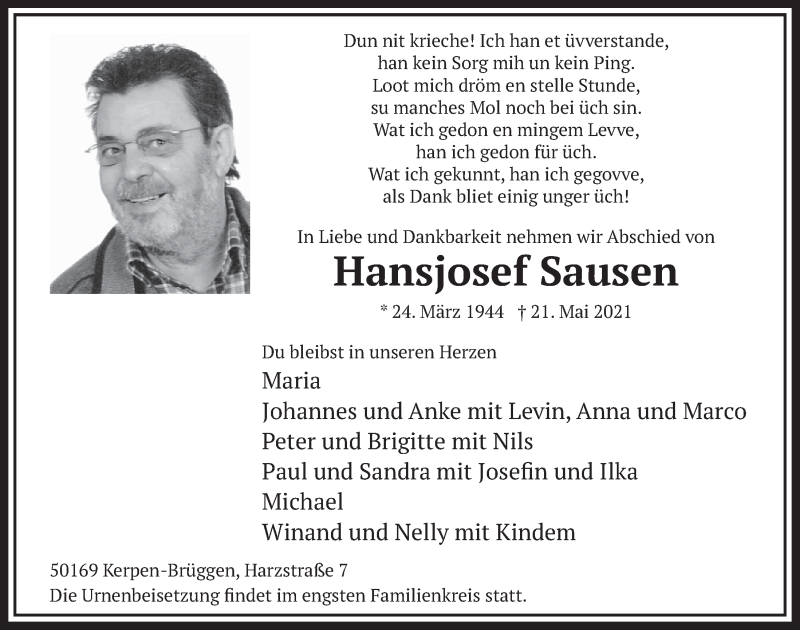 Dun nit krieche! Ich han et üvverstande,
han kein Sorg mih un kein Ping.
Loot mich dröm en stelle Stunde,
su manches Mol noch bei üch sin.
Wat ich gedon en mingem Levve,
han ich gedon für üch.
Wat ich gekunnt, han ich gegovve,
als Dank bliet einig unger üch!

In Liebe und Dankbarkeit nehmen wir Abschied von

Hansjosef Sausen

* 24. März 1944 † 21. Mai 2021

Du bleibst in unseren Herzen
Maria
Johannes und Anke mit Levin, Anna und Marco
Peter und Brigitte mit Nils
Paul und Sandra mit Josefin und Ilka
Michael
Winand und Nelly mit Kindem

50169 Kerpen-Brüggen, Harzstraße 7
Die Urnenbeisetzung findet im engsten Familienkreis statt.